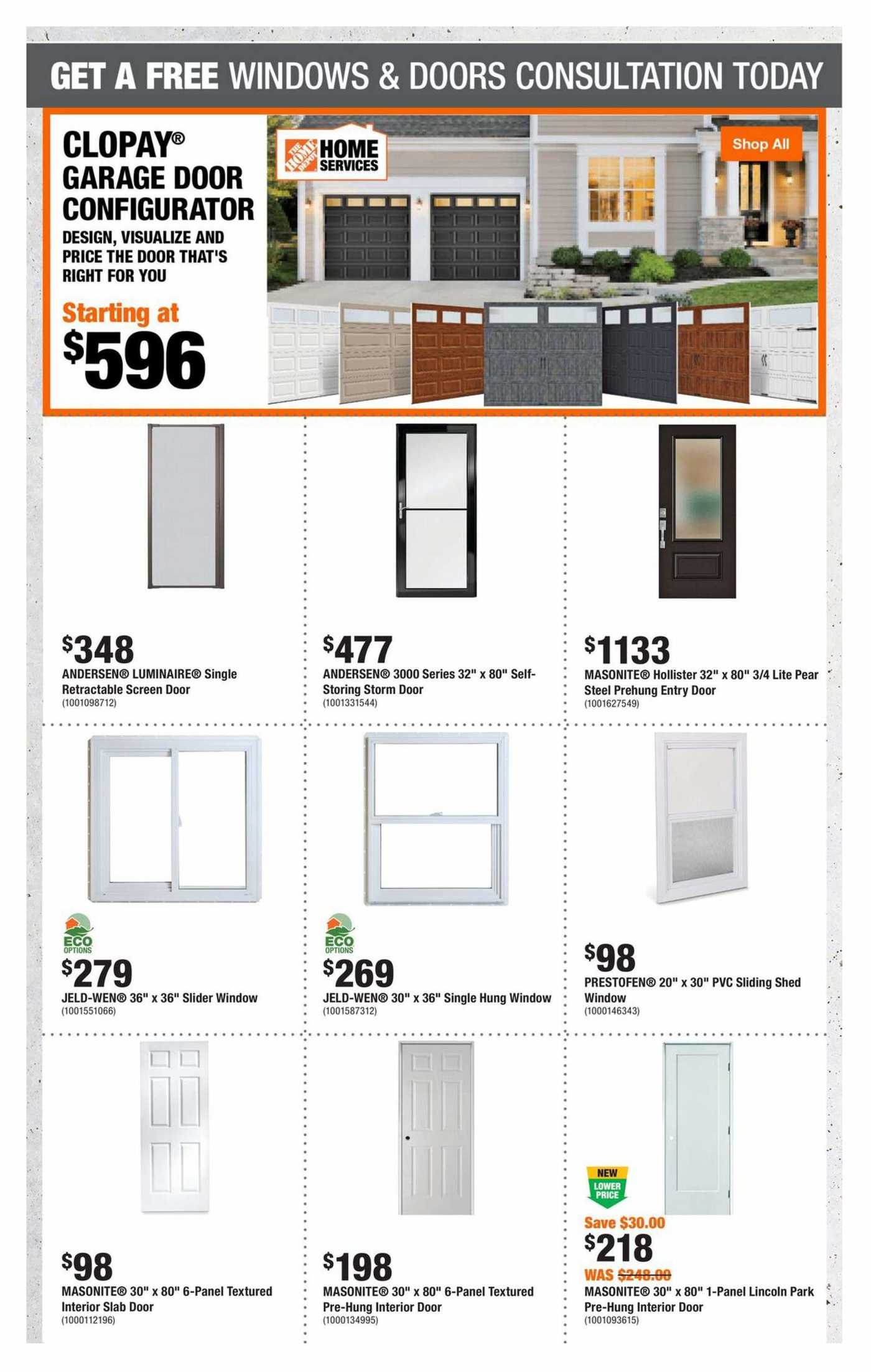 GET A FREE WINDOWS & DOORS CONSULTATION TODAY

CLOPAY®
GARAGE DOOR CONFIGURATOR
DESIGN, VISUALIZE AND PRICE THE DOOR THAT'S RIGHT FOR YOU

Starting at
$596

THE HOME DEPOT HOME SERVICES

Shop All

$348
ANDERSEN® LUMINAIRE® Single Retractable Screen Door
(1001098712)

$477
ANDERSEN® 3000 Series 32" x 80" Self-Storing Storm Door
(1001331544)

$1133
MASONITE® Hollister 32" x 80" 3/4 Lite Pear Steel Prehung Entry Door
(1001627549)

ECO OPTIONS
$279
JELD-WEN® 36" x 36" Slider Window
(1001551066)

ECO OPTIONS
$269
JELD-WEN® 30" x 36" Single Hung Window
(1001587312)

$98
PRESTOFEN® 20" x 30" PVC Sliding Shed Window
(1000146343)

$98
MASONITE® 30" x 80" 6-Panel Textured Interior Slab Door
(1000112196)

$198
MASONITE® 30" x 80" 6-Panel Textured Pre-Hung Interior Door
(1000134995)

NEW LOWER PRICE
Save $30.00
$218
WAS $248.00
MASONITE® 30" x 80" 1-Panel Lincoln Park Pre-Hung Interior Door
(1001093615)